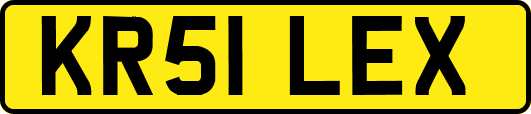 KR51 LEX